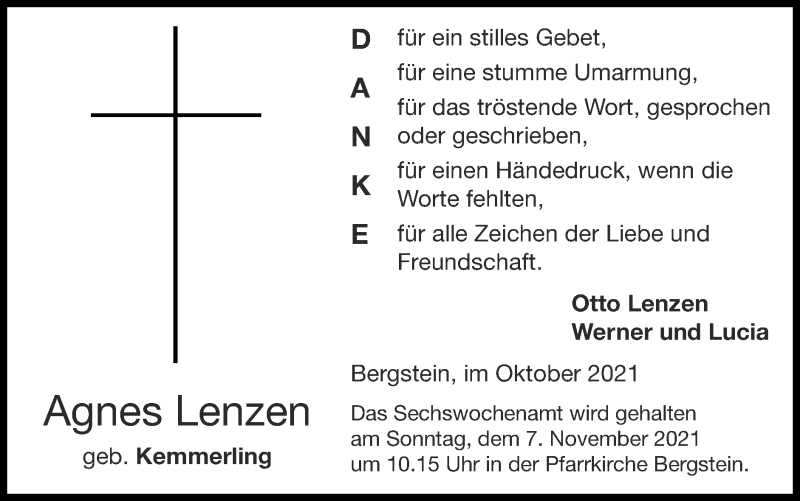 Agnes Lenzen
geb. Kemmerling

D für ein stilles Gebet,
A für eine stumme Umarmung,
N für das tröstende Wort, gesprochen oder geschrieben,
K für einen Händedruck, wenn die Worte fehlten,
E für alle Zeichen der Liebe und Freundschaft.

Otto Lenzen
Werner und Lucia

Bergstein, im Oktober 2021

Das Sechswochenamt wird gehalten am Sonntag, dem 7. November 2021 um 10.15 Uhr in der Pfarrkirche Bergstein.